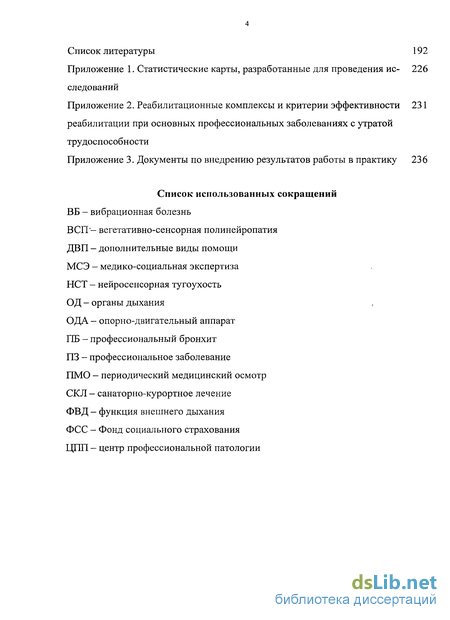 4

Список литературы 192

Приложение 1. Статистические карты, разработанные для проведения исследований 226

Приложение 2. Реабилитационные комплексы и критерии эффективности реабилитации при основных профессиональных заболеваниях с утратой трудоспособности 231

Приложение 3. Документы по внедрению результатов работы в практику 236

Список использованных сокращений

ВБ – вибрационная болезнь

ВСП – вегетативно-сенсорная полинейропатия

ДВП – дополнительные виды помощи

МСЭ – медико-социальная экспертиза

НСТ – нейросенсорная тугоухость

ОД – органы дыхания

ОДА – опорно-двигательный аппарат

ПБ – профессиональный бронхит

ПЗ – профессиональное заболевание

ПМО – периодический медицинский осмотр

СКЛ – санаторно-курортное лечение

ФВД – функция внешнего дыхания

ФСС – Фонд социального страхования

ЦПП – центр профессиональной патологии

dsLib.net
библиотека диссертаций